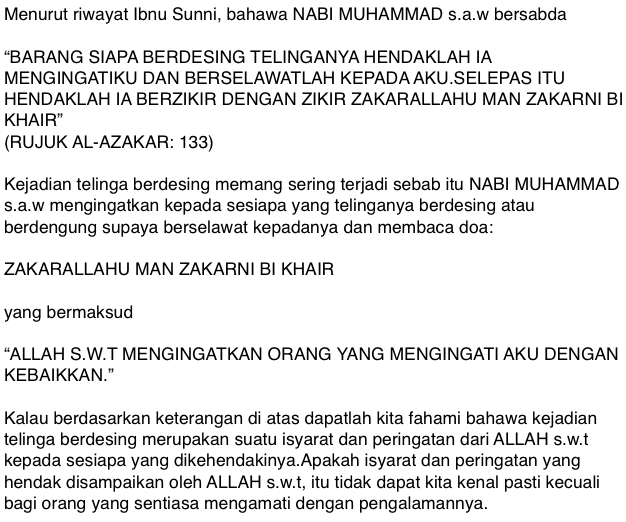 Menurut riwayat Ibnu Sunni, bahawa NABI MUHAMMAD s.a.w bersabda

“BARANG SIAPA BERDESING TELINGANYA HENDAKLAH IA MENGINGATIKU DAN BERSELAWATLAH KEPADA AKU.SELEPAS ITU HENDAKLAH IA BERZIKIR DENGAN ZIKIR ZAKARALLAHU MAN ZAKARNI BI KHAIR”
(RUJUK AL-AZAKAR: 133)

Kejadian telinga berdesing memang sering terjadi sebab itu NABI MUHAMMAD s.a.w mengingatkan kepada sesiapa yang telinganya berdesing atau berdengung supaya berselawat kepadanya dan membaca doa:

ZAKARALLAHU MAN ZAKARNI BI KHAIR

yang bermaksud

“ALLAH S.W.T MENGINGATKAN ORANG YANG MENGINGATI AKU DENGAN KEBAIKKAN.”

Kalau berdasarkan keterangan di atas dapatlah kita fahami bahawa kejadian telinga berdesing merupakan suatu isyarat dan peringatan dari ALLAH s.w.t kepada sesiapa yang dikehendakinya.Apakah isyarat dan peringatan yang hendak disampaikan oleh ALLAH s.w.t, itu tidak dapat kita kenal pasti kecuali bagi orang yang sentiasa mengamati dengan pengalamannya.